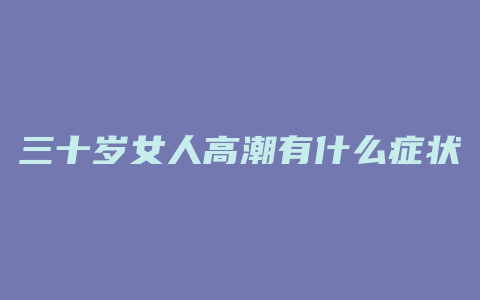 三十岁女人高潮有什么症状